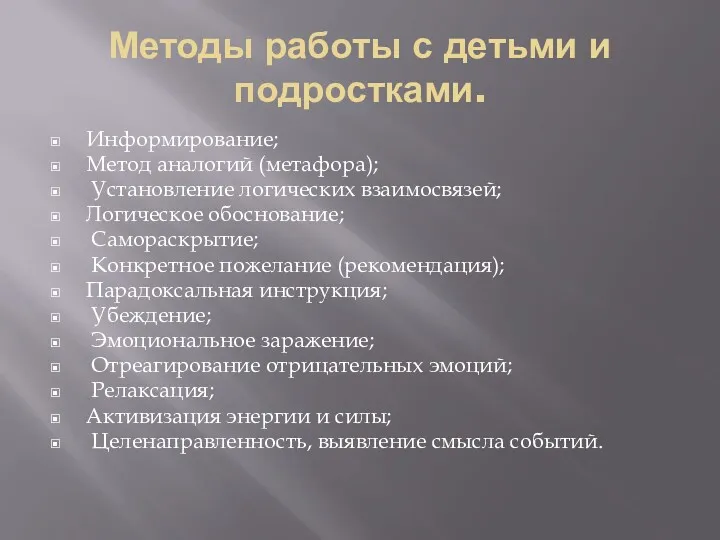 Методы работы с детьми и подростками.

Информирование;
Метод аналогий (метафора);
Установление логических взаимосвязей;
Логическое обоснование;
Самораскрытие;
Конкретное пожелание (рекомендация);
Парадоксальная инструкция;
Убеждение;
Эмоциональное заражение;
Отреагирование отрицательных эмоций;
Релаксация;
Активизация энергии и силы;
Целенаправленность, выявление смысла событий.